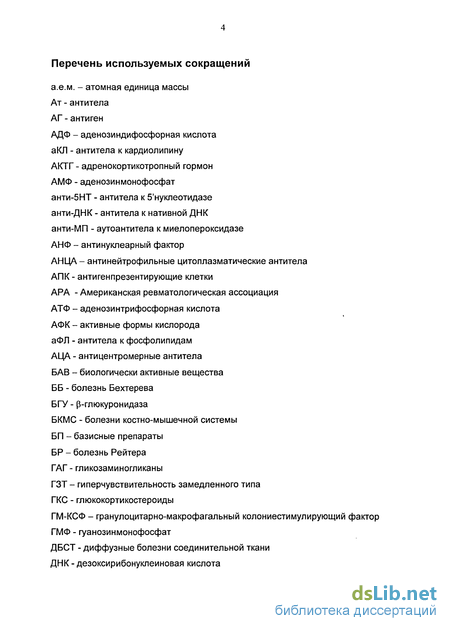 4

Перечень используемых сокращений

а.е.м. – атомная единица массы

Ат - антитела

АГ - антиген

АДФ – аденозиндифосфорная кислота

аКЛ - антитела к кардиолипину

АКТГ - адренокортикотропный гормон

АМФ - аденозинмонофосфат

анти-5НТ - антитела к 5'нуклеотидазе

анти-ДНК - антитела к нативной ДНК

анти-МП - аутоантитела к миелопероксидазе

АНФ – антинуклеарный фактор

АНЦА – антинейтрофильные цитоплазматические антитела

АПК - антигенпрезентирующие клетки

АРА - Американская ревматологическая ассоциация

АТФ – аденозинтрифосфорная кислота

АФК – активные формы кислорода

аФЛ - антитела к фосфолипидам

АЦА - антицентромерные антитела

БАВ – биологически активные вещества

ББ - болезнь Бехтерева

БГУ - β-глюкуронидаза

БКМС - болезни костно-мышечной системы

БП – базисные препараты

БР – болезнь Рейтера

ГАГ - гликозаминогликаны

ГЗТ – гиперчувствительность замедленного типа

ГКС - глюкокортикостероиды

ГМ-КСФ – гранулоцитарно-макрофагальный колониестимулирующий фактор

ГМФ - гуанозинмонофосфат

ДБСТ - диффузные болезни соединительной ткани

ДНК - дезоксирибонуклеиновая кислота

dsLib.net
библиотека диссертаций